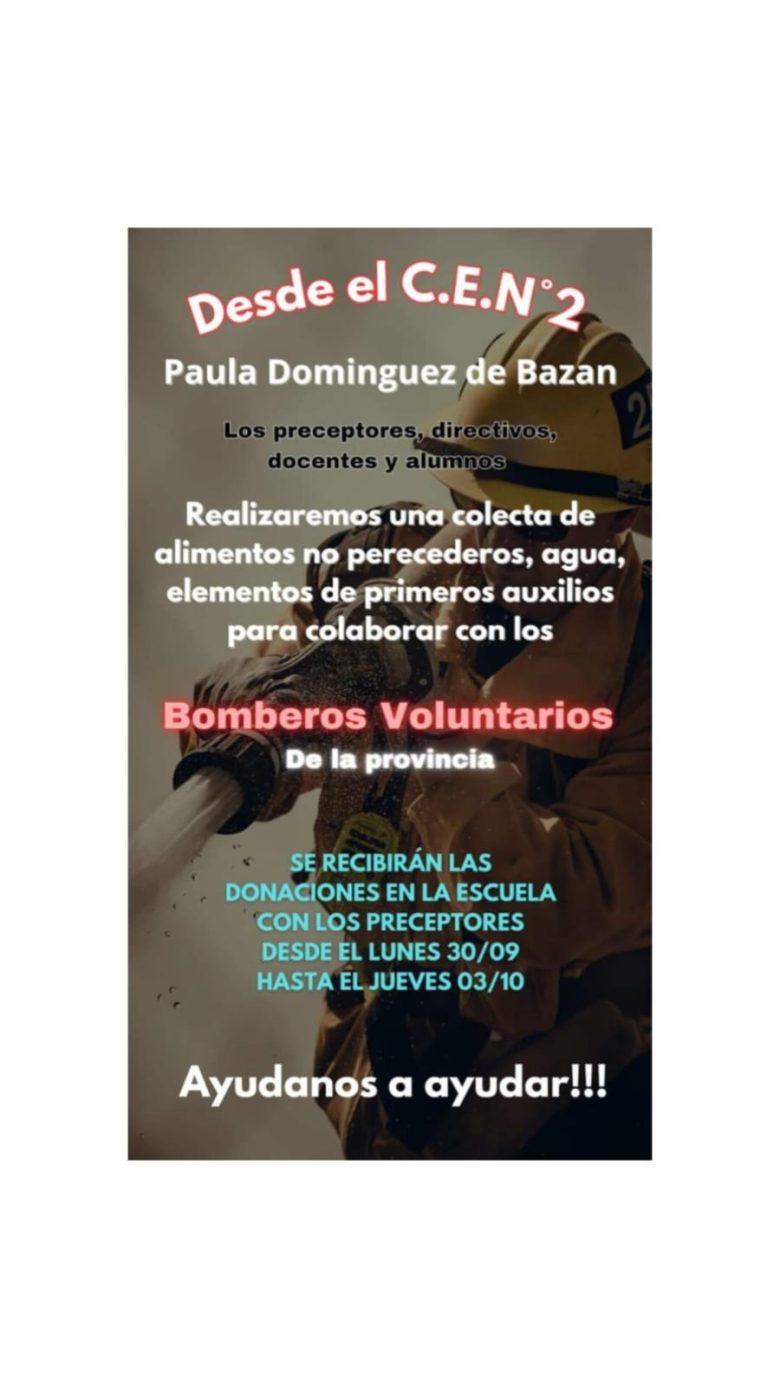 Desde el C.E.N°2

Paula Dominguez de Bazan

Los preceptores, directivos, docentes y alumnos

Realizaremos una colecta de alimentos no perecederos, agua, elementos de primeros auxilios para colaborar con los

Bomberos Voluntarios

De la provincia

SE RECIBIRÁN LAS DONACIONES EN LA ESCUELA CON LOS PRECEPTORES DESDE EL LUNES 30/09 HASTA EL JUEVES 03/10

Ayudanos a ayudar!!!